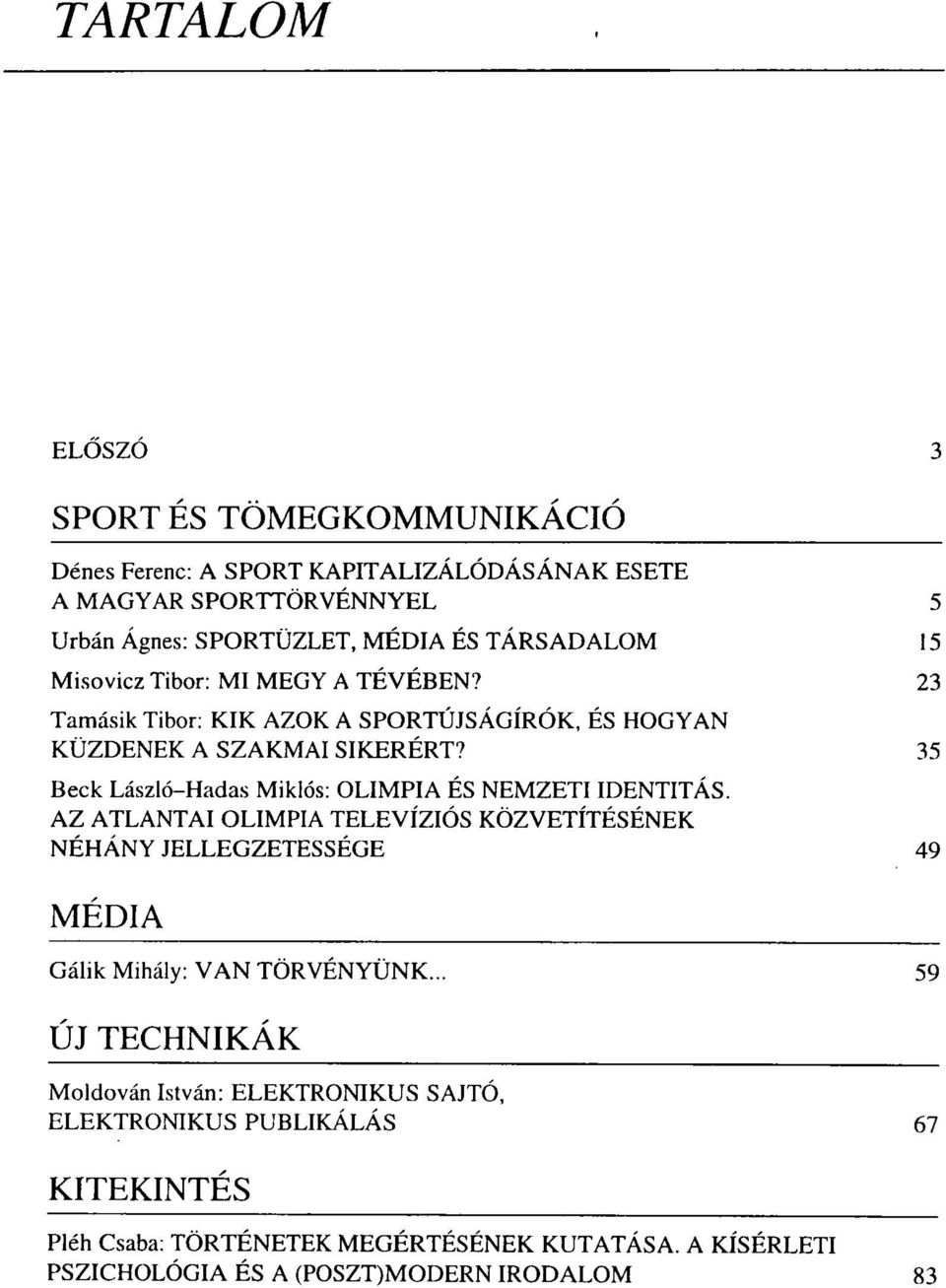 TARTALOM

ELŐSZÓ 3

SPORT ÉS TÖMEGKOMMUNIKÁCIÓ

Dénes Ferenc: A SPORT KAPITALIZÁLÓDÁSÁNAK ESETE A MAGYAR SPORTTÖRVÉNNYEL 5

Urbán Ágnes: SPORTÜZLET, MÉDIA ÉS TÁRSADALOM 15

Misovicz Tibor: MI MEGY A TÉVÉBEN? 23

Tamásik Tibor: KIK AZOK A SPORTÚJSÁGÍRÓK, ÉS HOGYAN KÜZDENEK A SZAKMAI SIKERÉRT? 35

Beck László–Hadas Miklós: OLIMPIA ÉS NEMZETI IDENTITÁS. AZ ATLANTAI OLIMPIA TELEVÍZIÓS KÖZVETÍTÉSÉNEK NÉHÁNY JELLEGZETESSÉGE 49

MÉDIA

Gálik Mihály: VAN TÖRVÉNYÜNK... 59

ÚJ TECHNIKÁK

Moldován István: ELEKTRONIKUS SAJTÓ, ELEKTRONIKUS PUBLIKÁLÁS 67

KITEKINTÉS

Pléh Csaba: TÖRTÉNETEK MEGÉRTÉSÉNEK KUTATÁSA. A KÍSÉRLETI PSZICHOLÓGIA ÉS A (POSZT)MODERN IRODALOM 83